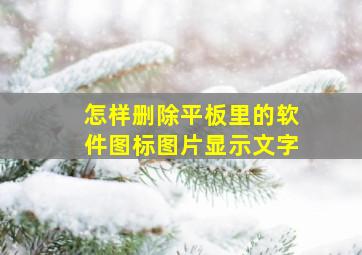 怎样删除平板里的软件图标图片显示文字